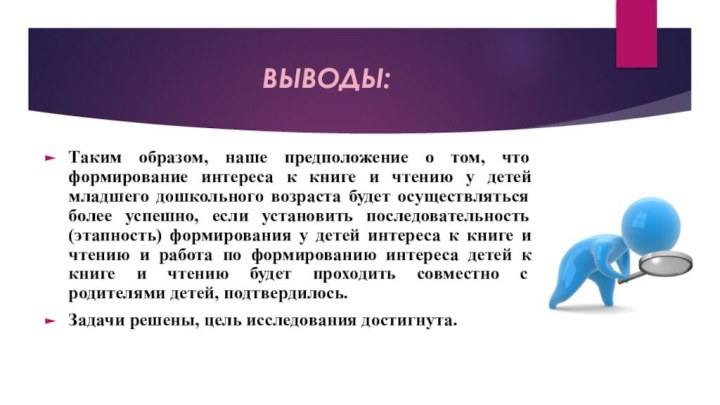 ВЫВОДЫ:

Таким образом, наше предположение о том, что формирование интереса к книге и чтению у детей младшего дошкольного возраста будет осуществляться более успешно, если установить последовательность (этапность) формирования у детей интереса к книге и чтению и работа по формированию интереса детей к книге и чтению будет проходить совместно с родителями детей, подтвердилось.

Задачи решены, цель исследования достигнута.